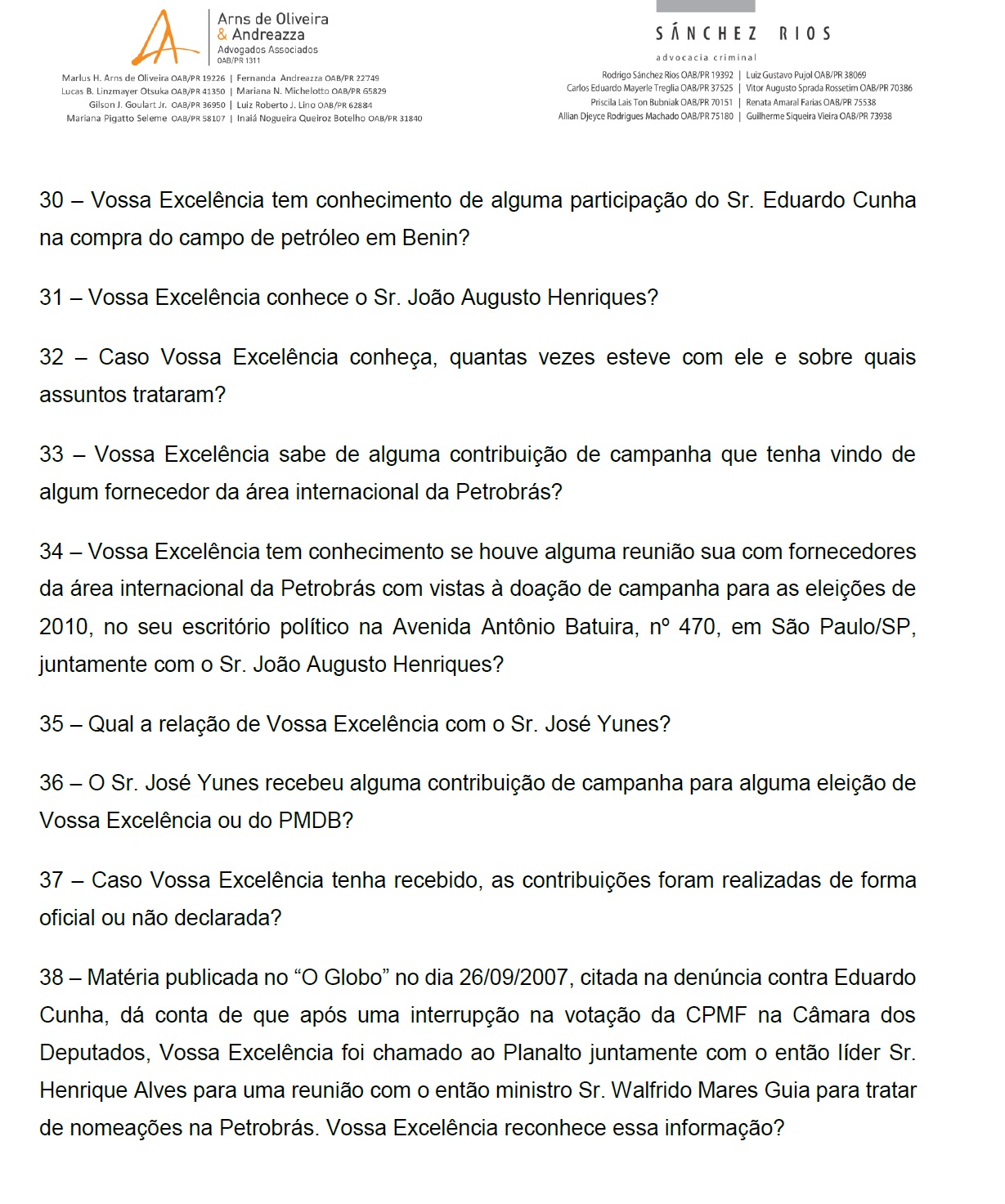 Arns de Oliveira & Andreazza
Advogados Associados
OAB/PR 1311

Marlus H. Arns de Oliveira OAB/PR 19226 | Fernanda Andreazza OAB/PR 22749
Lucas B. Linzmayer Otsuka OAB/PR 41350 | Mariana N. Michelotto OAB/PR 65829
Gilson J. Goulart Jr. OAB/PR 36950 | Luiz Roberto J. Lino OAB/PR 62884
Mariana Pigatto Seleme OAB/PR 58107 | Inaiá Nogueira Queiroz Botelho OAB/PR 31840

SÁNCHEZ RIOS
advocacia criminal

Rodrigo Sánchez Rios OAB/PR 19392 | Luiz Gustavo Pujol OAB/PR 38069
Carlos Eduardo Mayerle Treglia OAB/PR 37525 | Vitor Augusto Sprada Rossetim OAB/PR 70386
Priscila Lais Ton Bubniak OAB/PR 70151 | Renata Amaral Farias OAB/PR 75538
Allian Djeyce Rodrigues Machado OAB/PR 75180 | Guilherme Siqueira Vieira OAB/PR 73938

30 – Vossa Excelência tem conhecimento de alguma participação do Sr. Eduardo Cunha na compra do campo de petróleo em Benin?

31 – Vossa Excelência conhece o Sr. João Augusto Henriques?

32 – Caso Vossa Excelência conheça, quantas vezes esteve com ele e sobre quais assuntos trataram?

33 – Vossa Excelência sabe de alguma contribuição de campanha que tenha vindo de algum fornecedor da área internacional da Petrobrás?

34 – Vossa Excelência tem conhecimento se houve alguma reunião sua com fornecedores da área internacional da Petrobrás com vistas à doação de campanha para as eleições de 2010, no seu escritório político na Avenida Antônio Batuira, nº 470, em São Paulo/SP, juntamente com o Sr. João Augusto Henriques?

35 – Qual a relação de Vossa Excelência com o Sr. José Yunes?

36 – O Sr. José Yunes recebeu alguma contribuição de campanha para alguma eleição de Vossa Excelência ou do PMDB?

37 – Caso Vossa Excelência tenha recebido, as contribuições foram realizadas de forma oficial ou não declarada?

38 – Matéria publicada no “O Globo” no dia 26/09/2007, citada na denúncia contra Eduardo Cunha, dá conta de que após uma interrupção na votação da CPMF na Câmara dos Deputados, Vossa Excelência foi chamado ao Planalto juntamente com o então líder Sr. Henrique Alves para uma reunião com o então ministro Sr. Walfrido Mares Guia para tratar de nomeações na Petrobrás. Vossa Excelência reconhece essa informação?